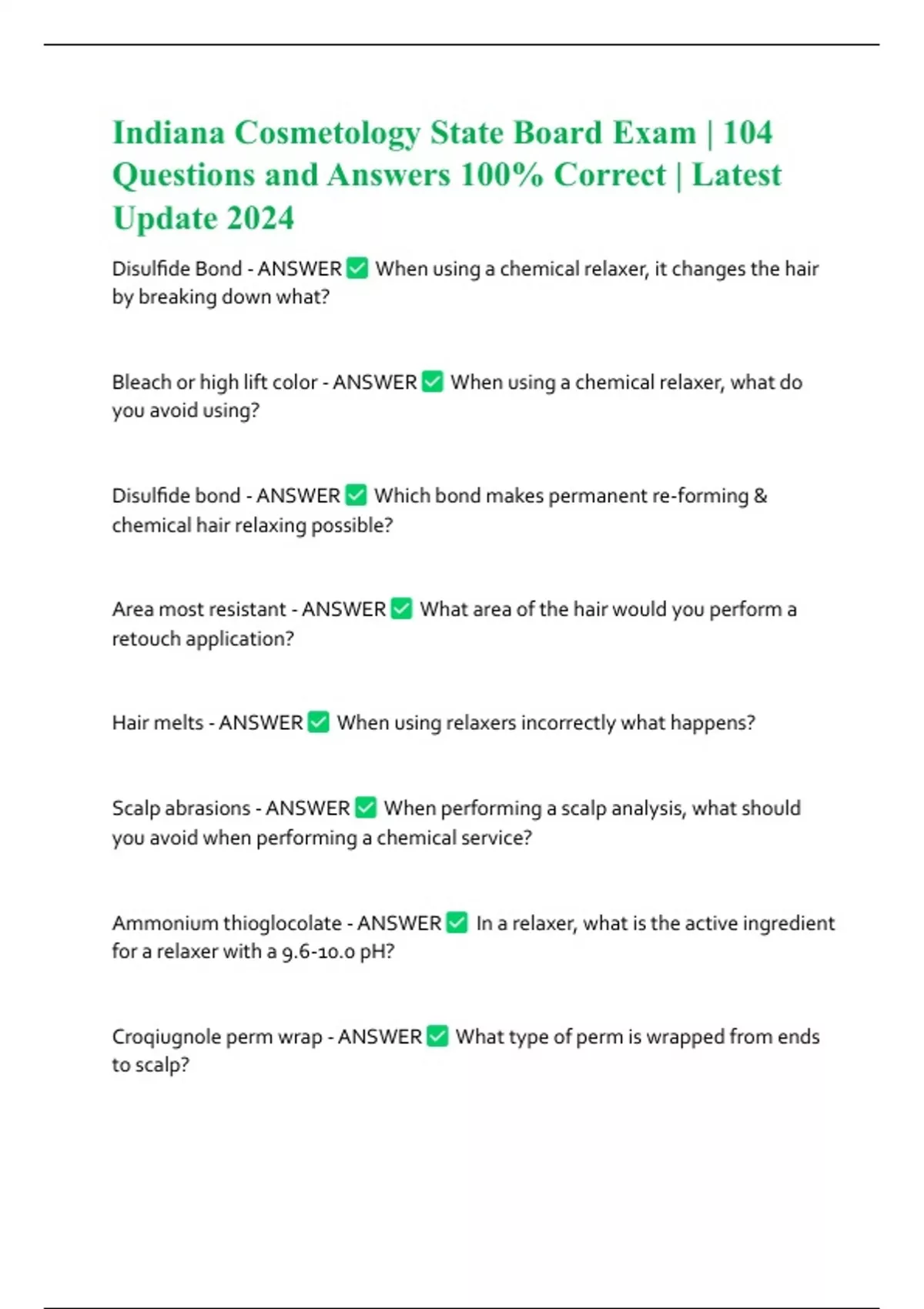 Indiana Cosmetology State Board Exam | 104 Questions and Answers 100% Correct | Latest Update 2024

Disulfide Bond - ANSWER ✅ When using a chemical relaxer, it changes the hair by breaking down what?

Bleach or high lift color - ANSWER ✅ When using a chemical relaxer, what do you avoid using?

Disulfide bond - ANSWER ✅ Which bond makes permanent re-forming & chemical hair relaxing possible?

Area most resistant - ANSWER ✅ What area of the hair would you perform a retouch application?

Hair melts - ANSWER ✅ When using relaxers incorrectly what happens?

Scalp abrasions - ANSWER ✅ When performing a scalp analysis, what should you avoid when performing a chemical service?

Ammonium thioglocolate - ANSWER ✅ In a relaxer, what is the active ingredient for a relaxer with a 9.6-10.0 pH?

Croqiugnole perm wrap - ANSWER ✅ What type of perm is wrapped from ends to scalp?